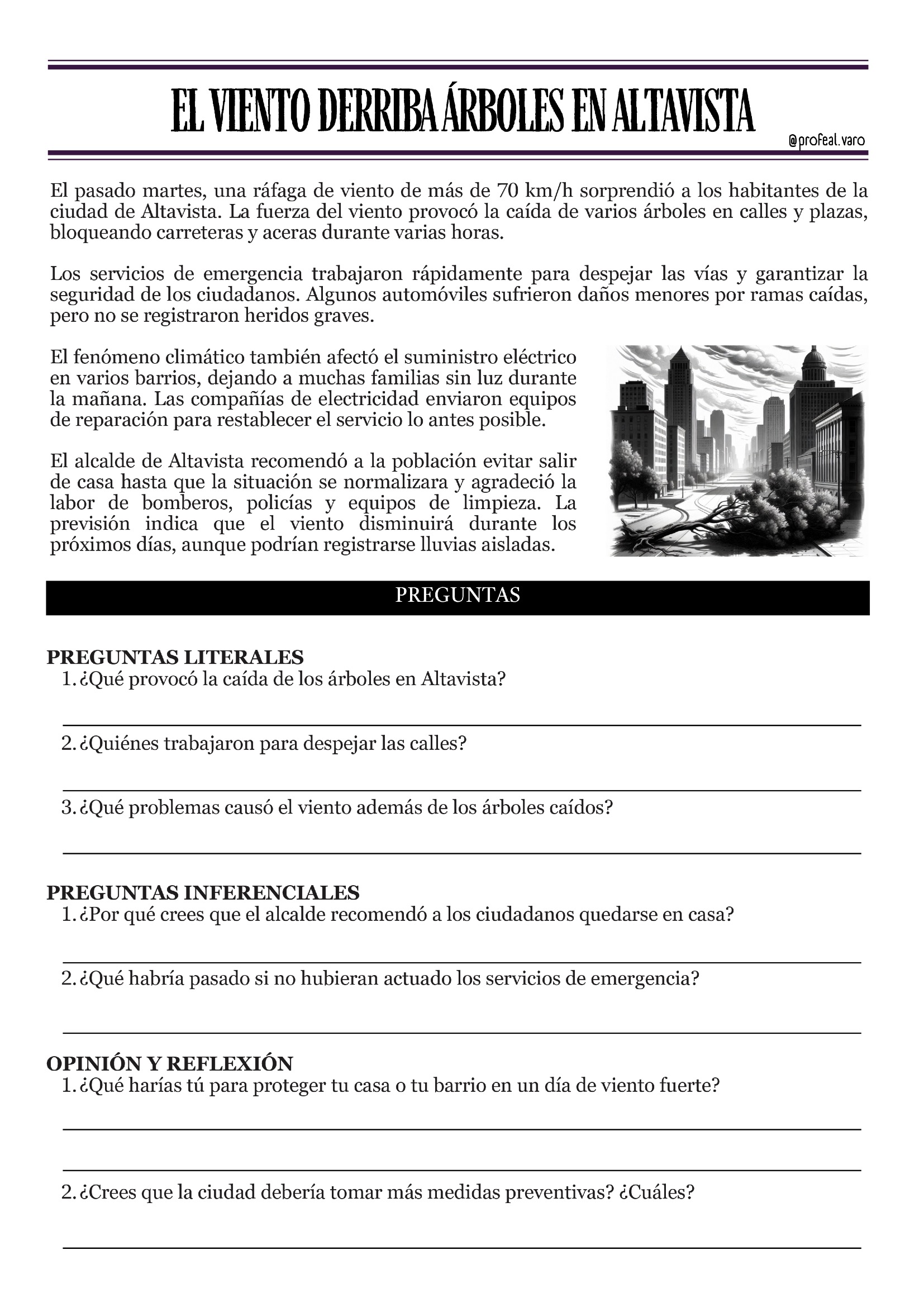 EL VIENTO DERRIBA ÁRBOLES EN ALTAVISTA

@profeal.varo

El pasado martes, una ráfaga de viento de más de 70 km/h sorprendió a los habitantes de la ciudad de Altavista. La fuerza del viento provocó la caída de varios árboles en calles y plazas, bloqueando carreteras y aceras durante varias horas.

Los servicios de emergencia trabajaron rápidamente para despejar las vías y garantizar la seguridad de los ciudadanos. Algunos automóviles sufrieron daños menores por ramas caídas, pero no se registraron heridos graves.

El fenómeno climático también afectó el suministro eléctrico en varios barrios, dejando a muchas familias sin luz durante la mañana. Las compañías de electricidad enviaron equipos de reparación para restablecer el servicio lo antes posible.

El alcalde de Altavista recomendó a la población evitar salir de casa hasta que la situación se normalizara y agradeció la labor de bomberos, policías y equipos de limpieza. La previsión indica que el viento disminuirá durante los próximos días, aunque podrían registrarse lluvias aisladas.

PREGUNTAS

PREGUNTAS LITERALES
1. ¿Qué provocó la caída de los árboles en Altavista?

2. ¿Quiénes trabajaron para despejar las calles?

3. ¿Qué problemas causó el viento además de los árboles caídos?

PREGUNTAS INFERENCIALES
1. ¿Por qué crees que el alcalde recomendó a los ciudadanos quedarse en casa?

2. ¿Qué habría pasado si no hubieran actuado los servicios de emergencia?

OPINIÓN Y REFLEXIÓN
1. ¿Qué harías tú para proteger tu casa o tu barrio en un día de viento fuerte?

2. ¿Crees que la ciudad debería tomar más medidas preventivas? ¿Cuáles?